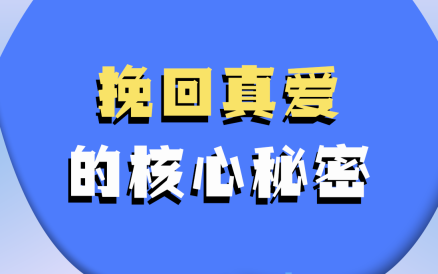 挽回真爱
的核心秘密